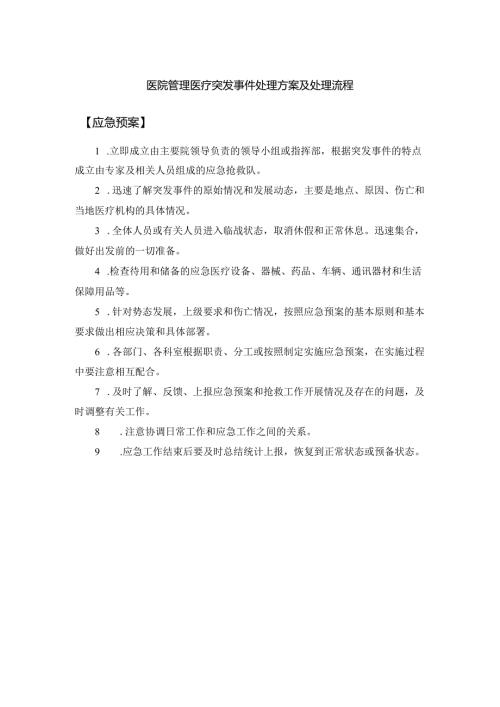 医院管理医疗突发事件处理方案及处理流程

【应急预案】

1 .立即成立由主要院领导负责的领导小组或指挥部，根据突发事件的特点成立由专家及相关人员组成的应急抢救队。

2 .迅速了解突发事件的原始情况和发展动态，主要是地点、原因、伤亡和当地医疗机构的具体情况。

3 .全体人员或有关人员进入临战状态，取消休假和正常休息。迅速集合，做好出发前的一切准备。

4 .检查待用和储备的应急医疗设备、器械、药品、车辆、通讯器材和生活保障用品等。

5 .针对势态发展，上级要求和伤亡情况，按照应急预案的基本原则和基本要求做出相应决策和具体部署。

6 .各部门、各科室根据职责、分工或按照制定实施应急预案，在实施过程中要注意相互配合。

7 .及时了解、反馈、上报应急预案和抢救工作开展情况及存在的问题，及时调整有关工作。

8 .注意协调日常工作和应急工作之间的关系。

9 .应急工作结束后要及时总结统计上报，恢复到正常状态或预备状态。